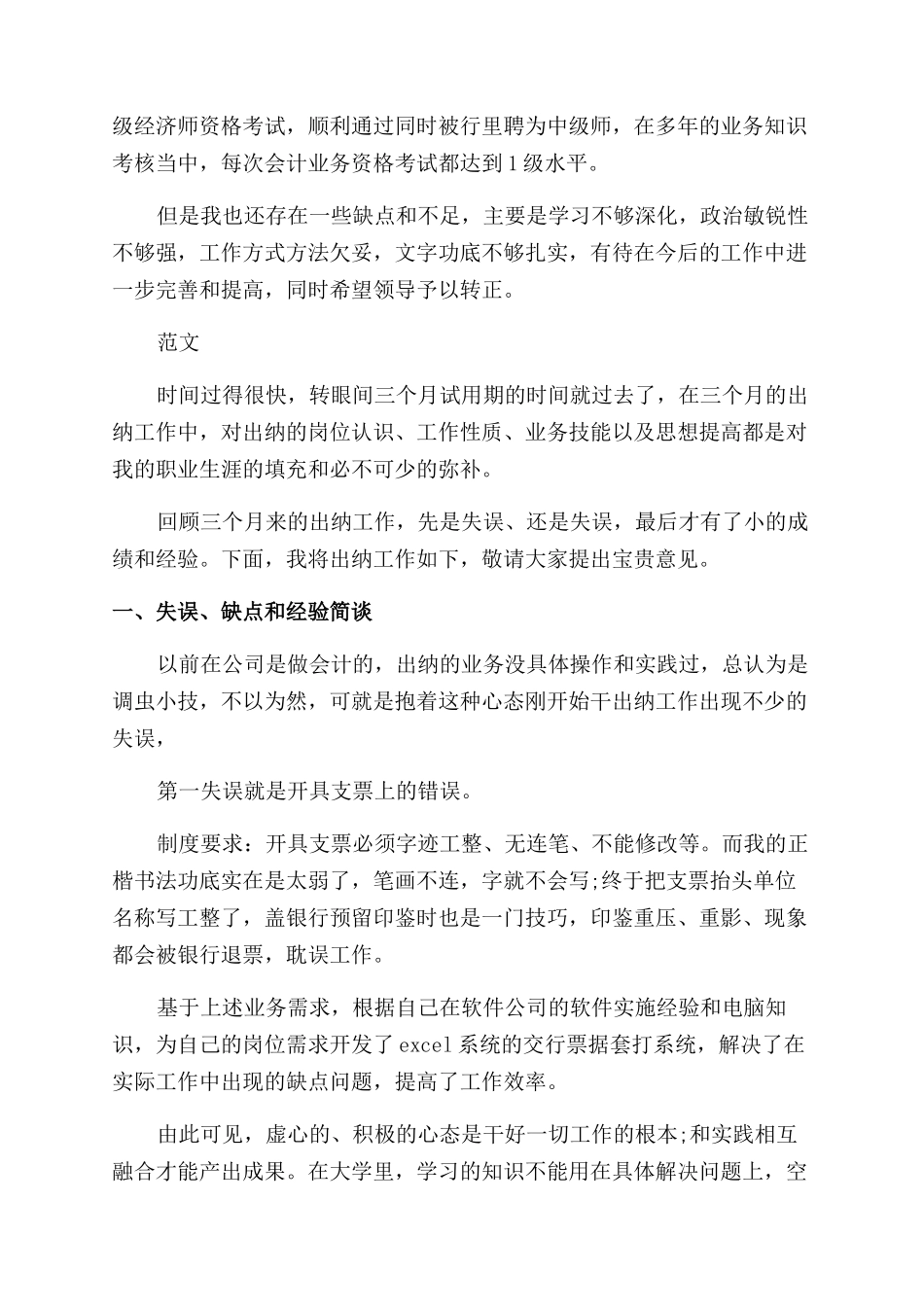 级经济师资格考试，顺利通过同时被行里聘为中级师，在多年的业务知识考核当中，每次会计业务资格考试都达到1级水平。

但是我也还存在一些缺点和不足，主要是学习不够深化，政治敏锐性不够强，工作方式方法欠妥，文字功底不够扎实，有待在今后的工作中进一步完善和提高，同时希望领导予以转正。

范文

时间过得很快，转眼间三个月试用期的时间就过去了，在三个月的出纳工作中，对出纳的岗位认识、工作性质、业务技能以及思想提高都是对我的职业生涯的填充和必不可少的弥补。

回顾三个月来的出纳工作，先是失误、还是失误，最后才有了小的成绩和经验。下面，我将出纳工作如下，敬请大家提出宝贵意见。

一、失误、缺点和经验简谈

以前在公司是做会计的，出纳的业务没具体操作和实践过，总认为是调虫小技，不以为然，可就是抱着这种心态刚开始干出纳工作出现不少的失误，

第一失误就是开具支票上的错误。

制度要求：开具支票必须字迹工整、无连笔、不能修改等。而我的正楷书法功底实在是太弱了，笔画不连，字就不会写;终于把支票抬头单位名称写工整了，盖银行预留印鉴时也是一门技巧，印鉴重压、重影、现象都会被银行退票，耽误工作。

基于上述业务需求，根据自己在软件公司的软件实施经验和电脑知识，为自己的岗位需求开发了excel系统的交行票据套打系统，解决了在实际工作中出现的缺点问题，提高了工作效率。

由此可见，虚心的、积极的心态是干好一切工作的根本;和实践相互融合才能产出成果。在大学里，学习的知识不能用在具体解决问题上，空